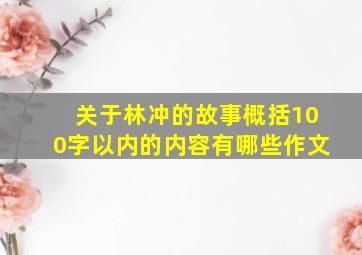 关于林冲的故事概括100字以内的内容有哪些作文